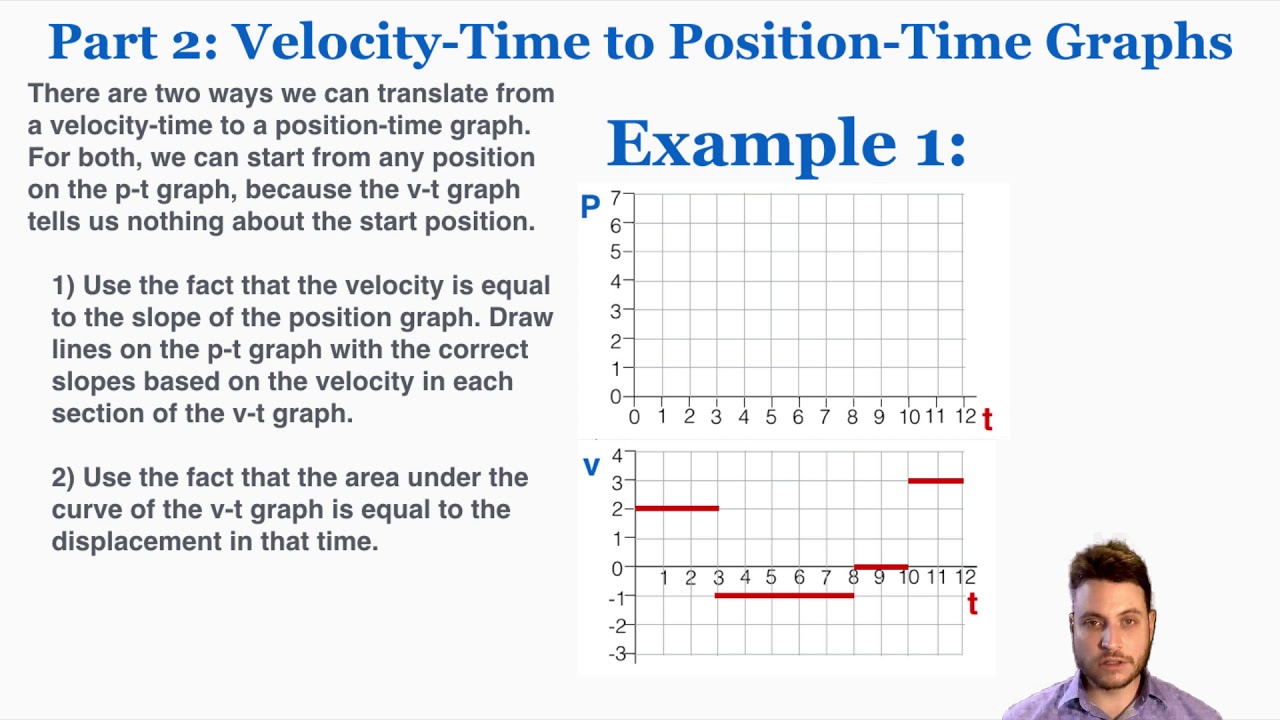 Part 2: Velocity-Time to Position-Time Graphs

There are two ways we can translate from a velocity-time to a position-time graph. For both, we can start from any position on the p-t graph, because the v-t graph tells us nothing about the start position.

1) Use the fact that the velocity is equal to the slope of the position graph. Draw lines on the p-t graph with the correct slopes based on the velocity in each section of the v-t graph.

2) Use the fact that the area under the curve of the v-t graph is equal to the displacement in that time.

Example 1:

P
7
6
5
4
3
2
1
0
0 1 2 3 4 5 6 7 8 9 10 11 12 t

v
4
3
2
1
0
-1
-2
-3
1 2 3 4 5 6 7 8 9 10 11 12
t